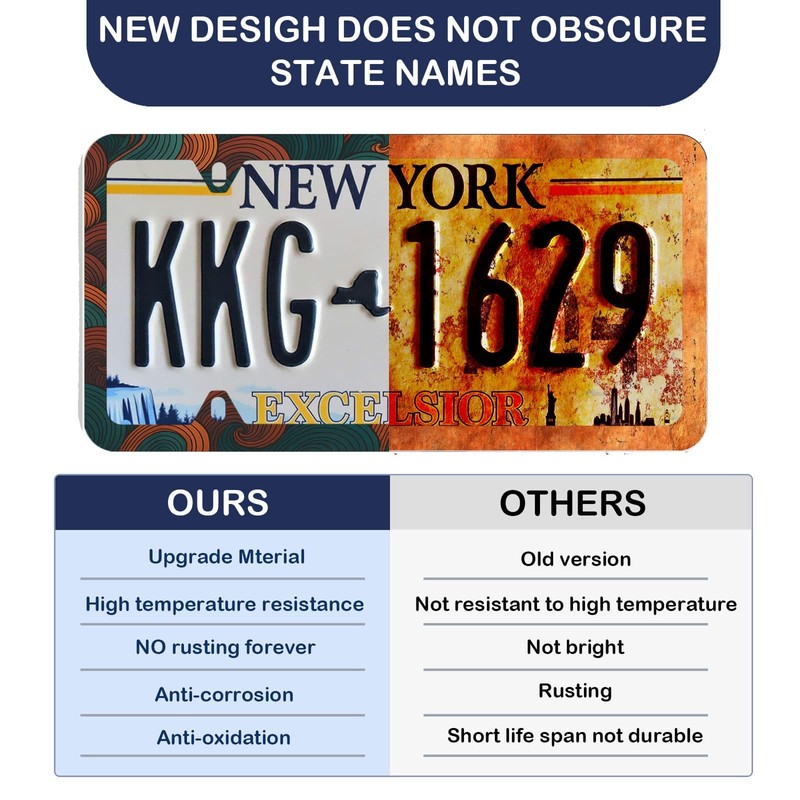 NEW DESIGH DOES NOT OBSCURE STATE NAMES

NEW YORK
KKG 1629
EXCELSIOR

| OURS | OTHERS |
|---|---|
| Upgrade Mterial | Old version |
| High temperature resistance | Not resistant to high temperature |
| NO rusting forever | Not bright |
| Anti-corrosion | Rusting |
| Anti-oxidation | Short life span not durable |